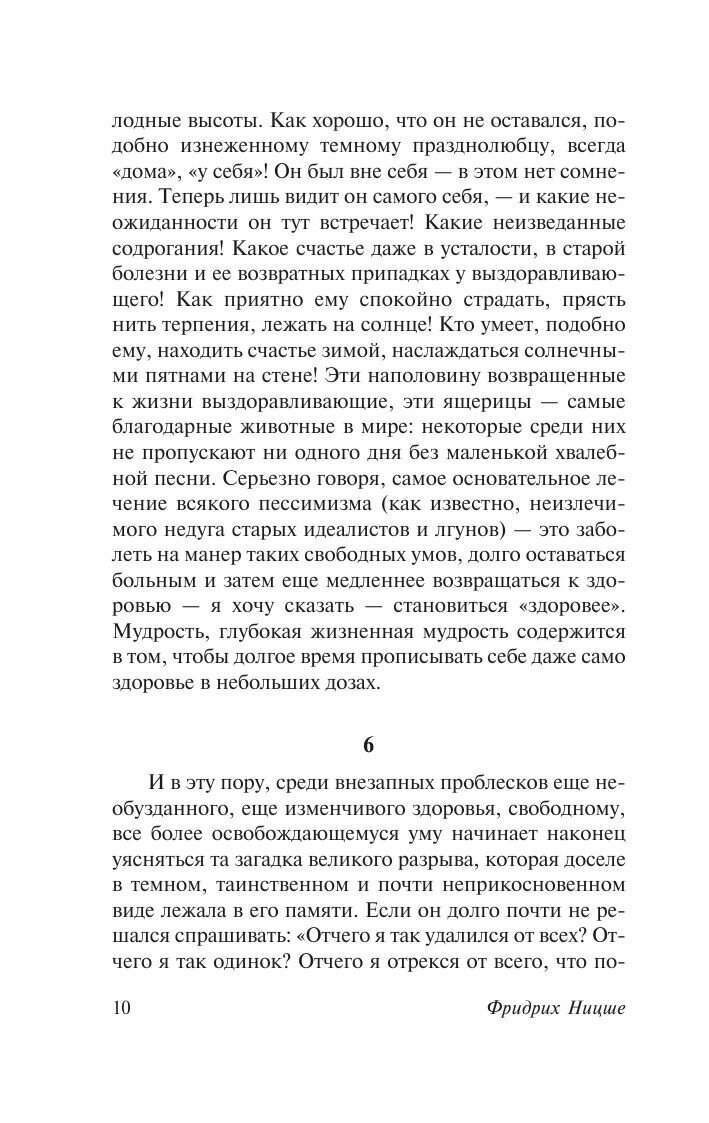 лодные высоты. Как хорошо, что он не оставался, подобно изнеженному темному празднолюбцу, всегда «дома», «у себя»! Он был вне себя — в этом нет сомнения. Теперь лишь видит он самого себя, — и какие неожиданности он тут встречает! Какие неизведанные содрогания! Какое счастье даже в усталости, в старой болезни и ее возвратных припадках у выздоравливающего! Как приятно ему спокойно страдать, прясть нить терпения, лежать на солнце! Кто умеет, подобно ему, находить счастье зимой, наслаждаться солнечными пятнами на стене! Эти наполовину возвращенные к жизни выздоравливающие, эти ящерицы — самые благодарные животные в мире: некоторые среди них не пропускают ни одного дня без маленькой хвалебной песни. Серьезно говоря, самое основательное лечение всякого пессимизма (как известно, неизлечимого недуга старых идеалистов и лгунов) — это заболеть на манер таких свободных умов, долго оставаться больным и затем еще медленнее возвращаться к здоровью — я хочу сказать — становиться «здоровее». Мудрость, глубокая жизненная мудрость содержится в том, чтобы долгое время прописывать себе даже само здоровье в небольших дозах.

6

И в эту пору, среди внезапных проблесков еще необузданного, еще изменчивого здоровья, свободному, все более освобождающемуся уму начинает наконец уясняться та загадка великого разрыва, которая доселе в темном, таинственном и почти неприкосновенном виде лежала в его памяти. Если он долго почти не решался спрашивать: «Отчего я так удалился от всех? Отчего я так одинок? Отчего я отрекся от всего, что по-

10 Фридрих Ницше